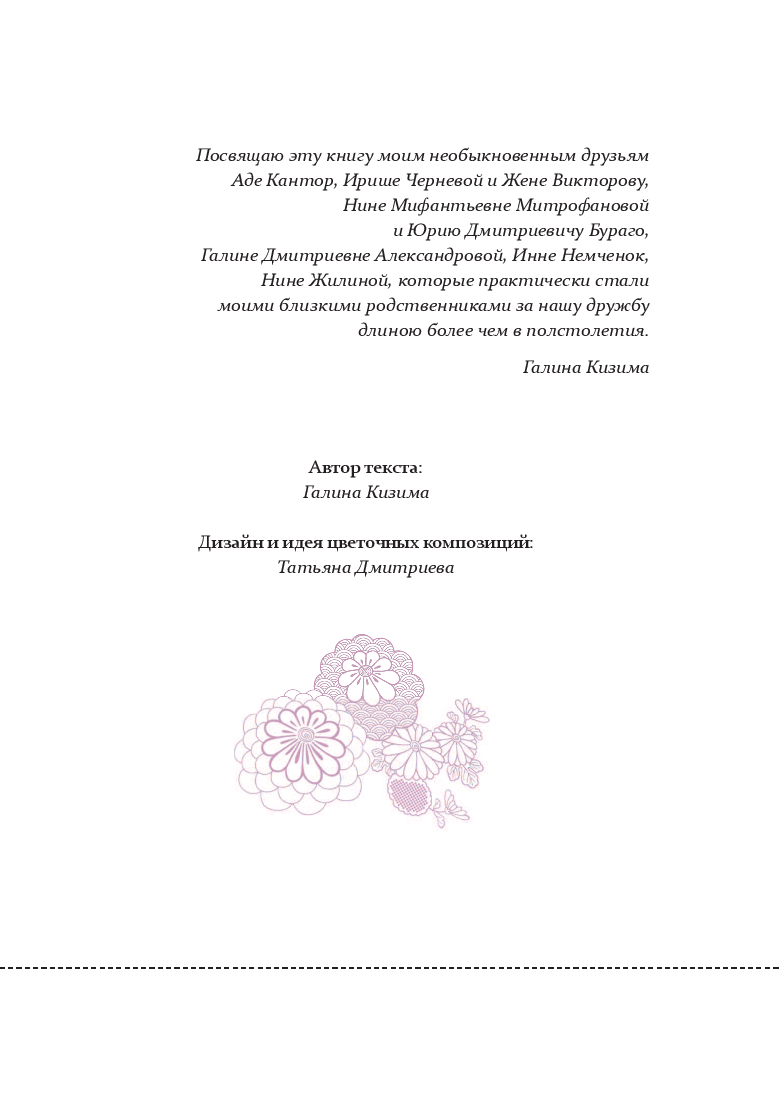 Посвящаю эту книгу моим необыкновенным друзьям Аде Кантор, Ирише Черневой и Жене Викторову, Нине Мифантьевне Митрофановой и Юрию Дмитриевичу Бураго, Галине Дмитриевне Александровой, Инне Немченок, Нине Жилиной, которые практически стали моими близкими родственниками за нашу дружбу длиною более чем в полстолетия.

Галина Кизима

Автор текста:
Галина Кизима

Дизайн и идея цветочных композиций:
Татьяна Дмитриева